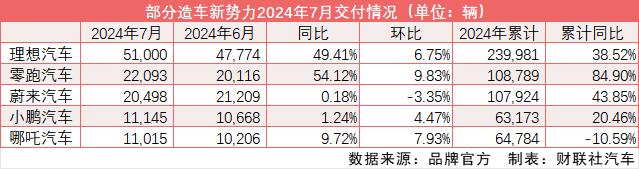 部分造车新势力2024年7月交付情况（单位：辆）

| | 2024年7月 | 2024年6月 | 同比 | 环比 | 2024年累计 | 累计同比 |
|---|---|---|---|---|---|---|
| 理想汽车 | 51,000 | 47,774 | 49.41% | 6.75% | 239,981 | 38.52% |
| 零跑汽车 | 22,093 | 20,116 | 54.12% | 9.83% | 108,789 | 84.90% |
| 蔚来汽车 | 20,498 | 21,209 | 0.18% | -3.35% | 107,924 | 43.85% |
| 小鹏汽车 | 11,145 | 10,668 | 1.24% | 4.47% | 63,173 | 20.46% |
| 哪吒汽车 | 11,015 | 10,206 | 9.72% | 7.93% | 64,784 | -10.59% |

数据来源：品牌官方 制表：财联社汽车